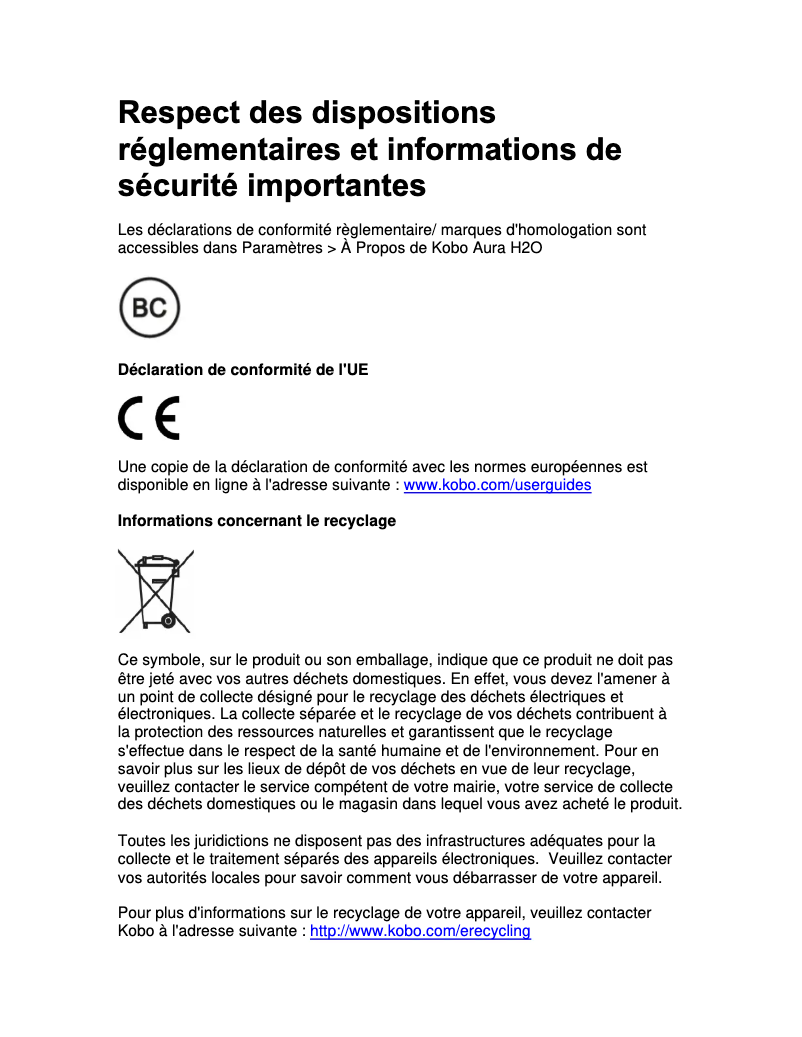 Respect des dispositions réglementaires et informations de sécurité importantes

Les déclarations de conformité règlementaire/ marques d'homologation sont accessibles dans Paramètres > À Propos de Kobo Aura H2O

BC

Déclaration de conformité de l'UE

CE

Une copie de la déclaration de conformité avec les normes européennes est disponible en ligne à l'adresse suivante : www.kobo.com/userguides

Informations concernant le recyclage

Ce symbole, sur le produit ou son emballage, indique que ce produit ne doit pas être jeté avec vos autres déchets domestiques. En effet, vous devez l'amener à un point de collecte désigné pour le recyclage des déchets électriques et électroniques. La collecte séparée et le recyclage de vos déchets contribuent à la protection des ressources naturelles et garantissent que le recyclage s'effectue dans le respect de la santé humaine et de l'environnement. Pour en savoir plus sur les lieux de dépôt de vos déchets en vue de leur recyclage, veuillez contacter le service compétent de votre mairie, votre service de collecte des déchets domestiques ou le magasin dans lequel vous avez acheté le produit.

Toutes les juridictions ne disposent pas des infrastructures adéquates pour la collecte et le traitement séparés des appareils électroniques. Veuillez contacter vos autorités locales pour savoir comment vous débarrasser de votre appareil.

Pour plus d'informations sur le recyclage de votre appareil, veuillez contacter Kobo à l'adresse suivante : http://www.kobo.com/erecycling